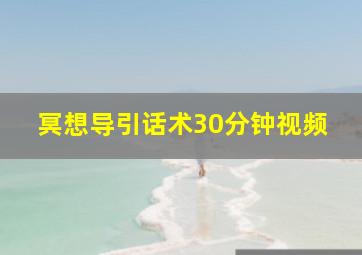 冥想导引话术30分钟视频